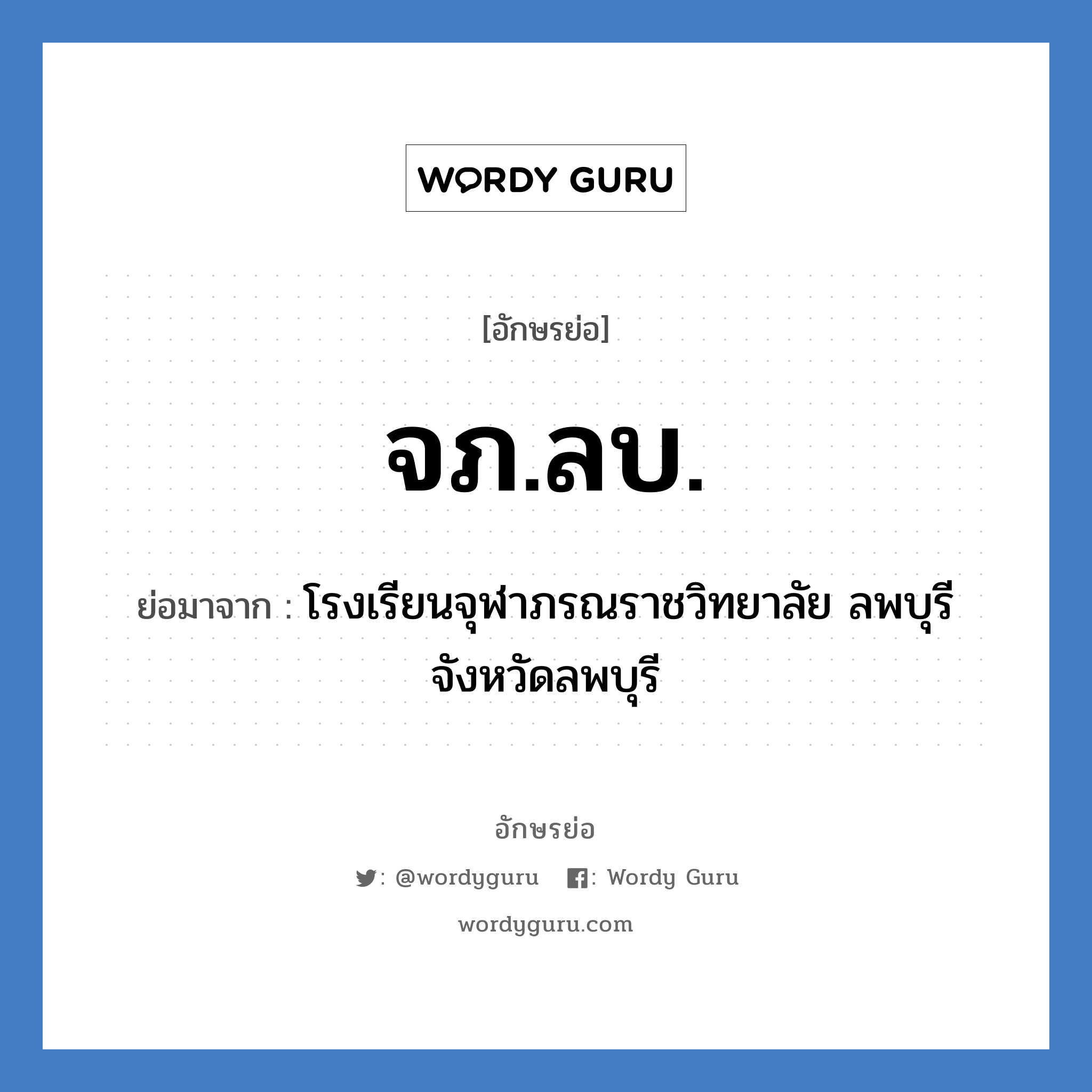 WORDY GURU

[อักษรย่อ]

จภ.ลบ.

ย่อมาจาก : โรงเรียนจุฬาภรณราชวิทยาลัย ลพบุรี จังหวัดลพบุรี

อักษรย่อ

: @wordyguru : Wordy Guru

wordyguru.com